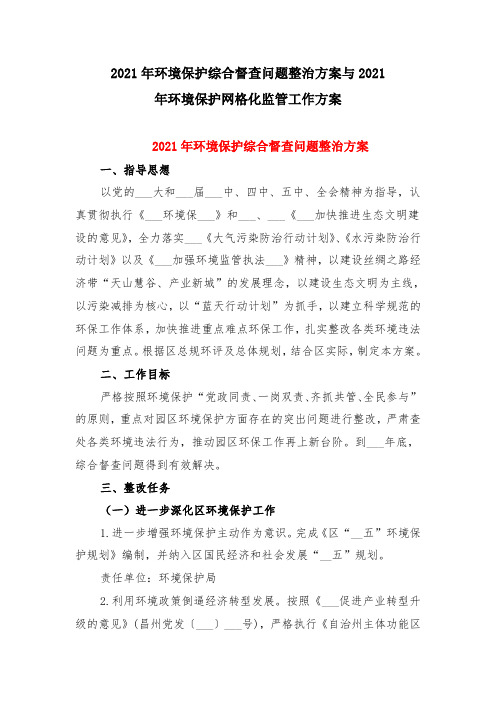 2021年环境保护综合督查问题整治方案与2021年环境保护网格化监管工作方案

2021年环境保护综合督查问题整治方案

一、指导思想

以党的___大和___届___中、四中、五中、全会精神为指导，认真贯彻执行《___环境保___》和___、___《___加快推进生态文明建设的意见》，全力落实___《大气污染防治行动计划》、《水污染防治行动计划》以及《___加强环境监管执法___》精神，以建设丝绸之路经济带“天山慧谷、产业新城”的发展理念，以建设生态文明为主线，以污染减排为核心，以“蓝天行动计划”为抓手，以建立科学规范的环保工作体系，加快推进重点难点环保工作，扎实整改各类环境违法问题为重点。根据区总规环评及总体规划，结合区实际，制定本方案。

二、工作目标

严格按照环境保护“党政同责、一岗双责、齐抓共管、全民参与”的原则，重点对园区环境保护方面存在的突出问题进行整改，严肃查处各类环境违法行为，推动园区环保工作再上新台阶。到___年底，综合督查问题得到有效解决。

三、整改任务

（一）进一步深化区环境保护工作

1.进一步增强环境保护主动作为意识。完成《区“__五”环境保护规划》编制，并纳入区国民经济和社会发展“__五”规划。

责任单位：环境保护局

2.利用环境政策倒逼经济转型发展。按照《___促进产业转型升级的意见》（昌州党发〔___〕___号），严格执行《自治州主体功能区